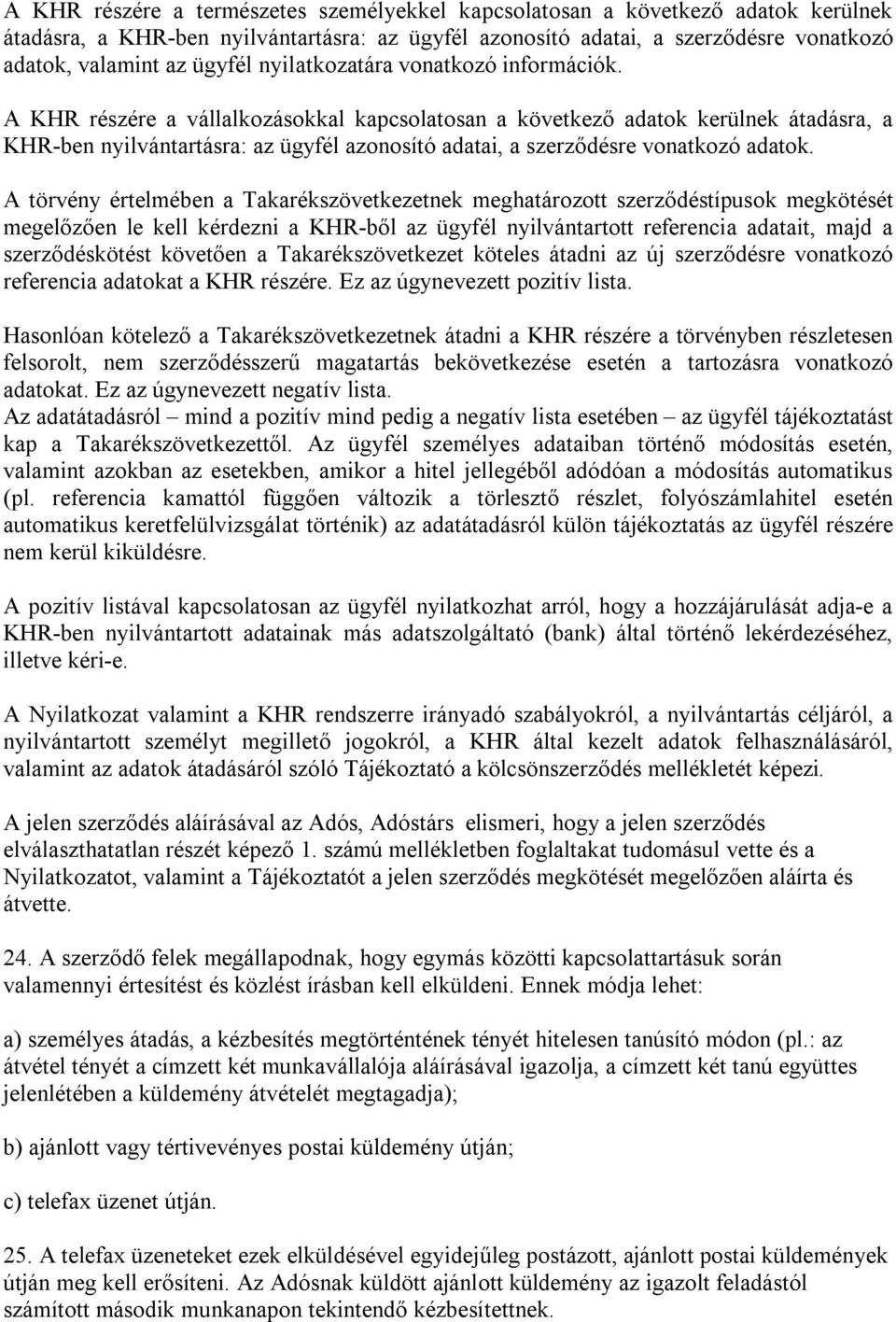 A KHR részére a természetes személyekkel kapcsolatosan a következő adatok kerülnek átadásra, a KHR-ben nyilvántartásra: az ügyfél azonosító adatai, a szerződésre vonatkozó adatok, valamint az ügyfél nyilatkozatára vonatkozó információk.

A KHR részére a vállalkozásokkal kapcsolatosan a következő adatok kerülnek átadásra, a KHR-ben nyilvántartásra: az ügyfél azonosító adatai, a szerződésre vonatkozó adatok.

A törvény értelmében a Takarékszövetkezetnek meghatározott szerződéstípusok megkötését megelőzően le kell kérdezni a KHR-ből az ügyfél nyilvántartott referencia adatait, majd a szerződéskötést követően a Takarékszövetkezet köteles átadni az új szerződésre vonatkozó referencia adatokat a KHR részére. Ez az úgynevezett pozitív lista.

Hasonlóan kötelező a Takarékszövetkezetnek átadni a KHR részére a törvényben részletesen felsorolt, nem szerződésszerű magatartás bekövetkezése esetén a tartozásra vonatkozó adatokat. Ez az úgynevezett negatív lista.
Az adatátadásról – mind a pozitív mind pedig a negatív lista esetében – az ügyfél tájékoztatást kap a Takarékszövetkezettől. Az ügyfél személyes adataiban történő módosítás esetén, valamint azokban az esetekben, amikor a hitel jellegéből adódóan a módosítás automatikus (pl. referencia kamattól függően változik a törlesztő részlet, folyószámlahitel esetén automatikus keretfelülvizsgálat történik) az adatátadásról külön tájékoztatás az ügyfél részére nem kerül kiküldésre.

A pozitív listával kapcsolatosan az ügyfél nyilatkozhat arról, hogy a hozzájárulását adja-e a KHR-ben nyilvántartott adatainak más adatszolgáltató (bank) által történő lekérdezéséhez, illetve kéri-e.

A Nyilatkozat valamint a KHR rendszerre irányadó szabályokról, a nyilvántartás céljáról, a nyilvántartott személyt megillető jogokról, a KHR által kezelt adatok felhasználásáról, valamint az adatok átadásáról szóló Tájékoztató a kölcsönszerződés mellékletét képezi.

A jelen szerződés aláírásával az Adós, Adóstárs elismeri, hogy a jelen szerződés elválaszthatatlan részét képező 1. számú mellékletben foglaltakat tudomásul vette és a Nyilatkozatot, valamint a Tájékoztatót a jelen szerződés megkötését megelőzően aláírta és átvette.

24. A szerződő felek megállapodnak, hogy egymás közötti kapcsolattartásuk során valamennyi értesítést és közlést írásban kell elküldeni. Ennek módja lehet:

a) személyes átadás, a kézbesítés megtörténtének tényét hitelesen tanúsító módon (pl.: az átvétel tényét a címzett két munkavállalója aláírásával igazolja, a címzett két tanú együttes jelenlétében a küldemény átvételét megtagadja);

b) ajánlott vagy tértivevényes postai küldemény útján;

c) telefax üzenet útján.

25. A telefax üzeneteket ezek elküldésével egyidejűleg postázott, ajánlott postai küldemények útján meg kell erősíteni. Az Adósnak küldött ajánlott küldemény az igazolt feladástól számított második munkanapon tekintendő kézbesítettnek.